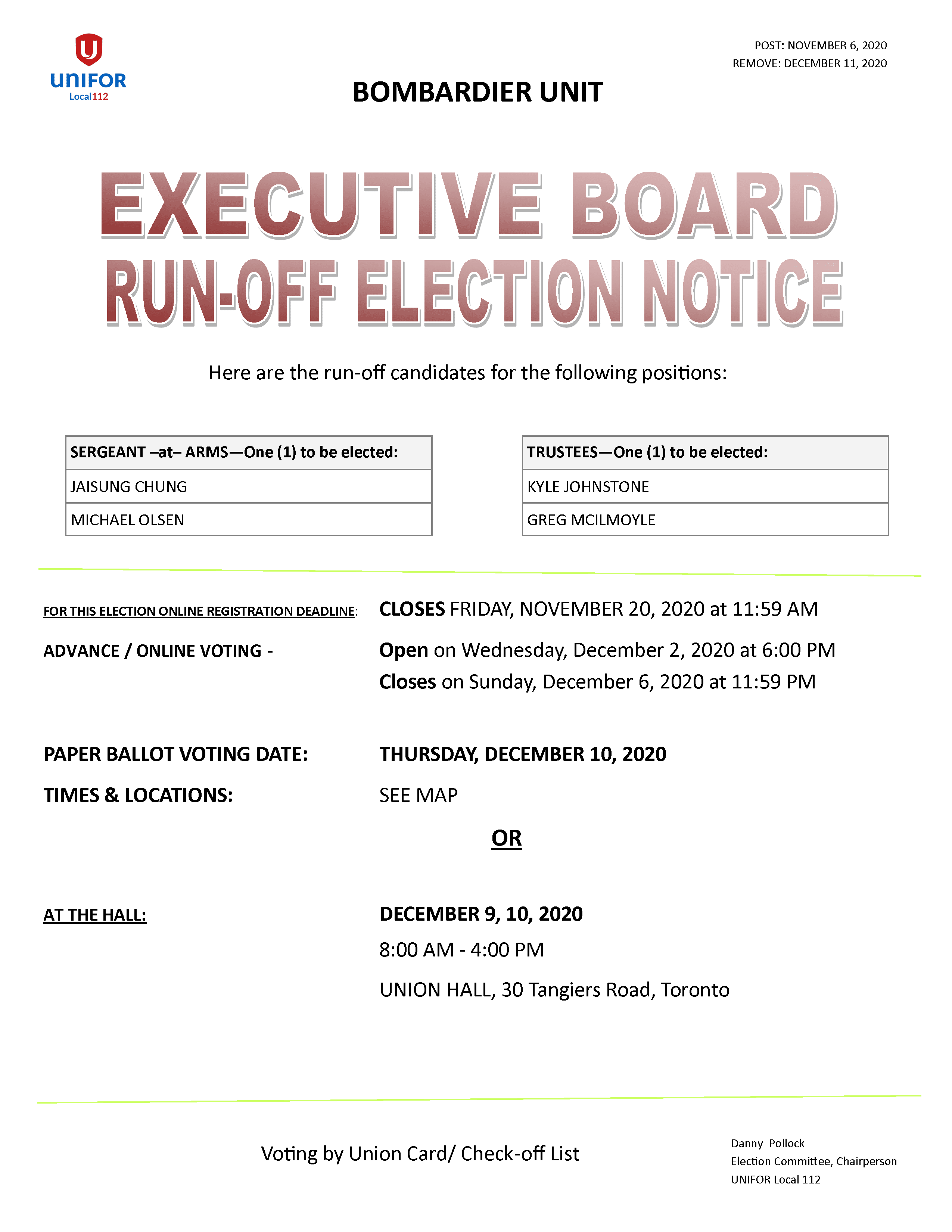 UNIFOR Local112

POST: NOVEMBER 6, 2020
REMOVE: DECEMBER 11, 2020

BOMBARDIER UNIT

EXECUTIVE BOARD
RUN-OFF ELECTION NOTICE

Here are the run-off candidates for the following positions:

| SERGEANT –at– ARMS—One (1) to be elected: |
|---|
| JAISUNG CHUNG |
| MICHAEL OLSEN |

| TRUSTEES—One (1) to be elected: |
|---|
| KYLE JOHNSTONE |
| GREG MCILMOYLE |

FOR THIS ELECTION ONLINE REGISTRATION DEADLINE: CLOSES FRIDAY, NOVEMBER 20, 2020 at 11:59 AM

ADVANCE / ONLINE VOTING - Open on Wednesday, December 2, 2020 at 6:00 PM
Closes on Sunday, December 6, 2020 at 11:59 PM

PAPER BALLOT VOTING DATE: THURSDAY, DECEMBER 10, 2020

TIMES & LOCATIONS: SEE MAP

OR

AT THE HALL: DECEMBER 9, 10, 2020
8:00 AM - 4:00 PM
UNION HALL, 30 Tangiers Road, Toronto

Voting by Union Card/ Check-off List

Danny Pollock
Election Committee, Chairperson
UNIFOR Local 112